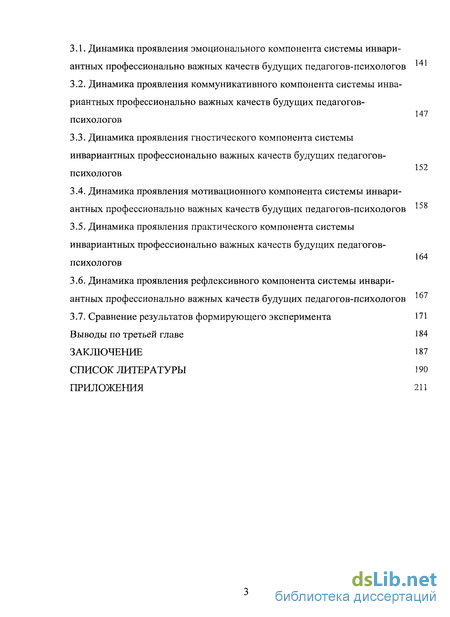 3.1. Динамика проявления эмоционального компонента системы инвариантных профессионально важных качеств будущих педагогов-психологов 141
3.2. Динамика проявления коммуникативного компонента системы инвариантных профессионально важных качеств будущих педагогов-психологов 147
3.3. Динамика проявления гностического компонента системы инвариантных профессионально важных качеств будущих педагогов-психологов 152
3.4. Динамика проявления мотивационного компонента системы инвариантных профессионально важных качеств будущих педагогов-психологов 158
3.5. Динамика проявления практического компонента системы инвариантных профессионально важных качеств будущих педагогов-психологов 164
3.6. Динамика проявления рефлексивного компонента системы инвариантных профессионально важных качеств будущих педагогов-психологов 167
3.7. Сравнение результатов формирующего эксперимента 171
Выводы по третьей главе 184
ЗАКЛЮЧЕНИЕ 187
СПИСОК ЛИТЕРАТУРЫ 190
ПРИЛОЖЕНИЯ 211

3

dsLib.net
библиотека диссертаций